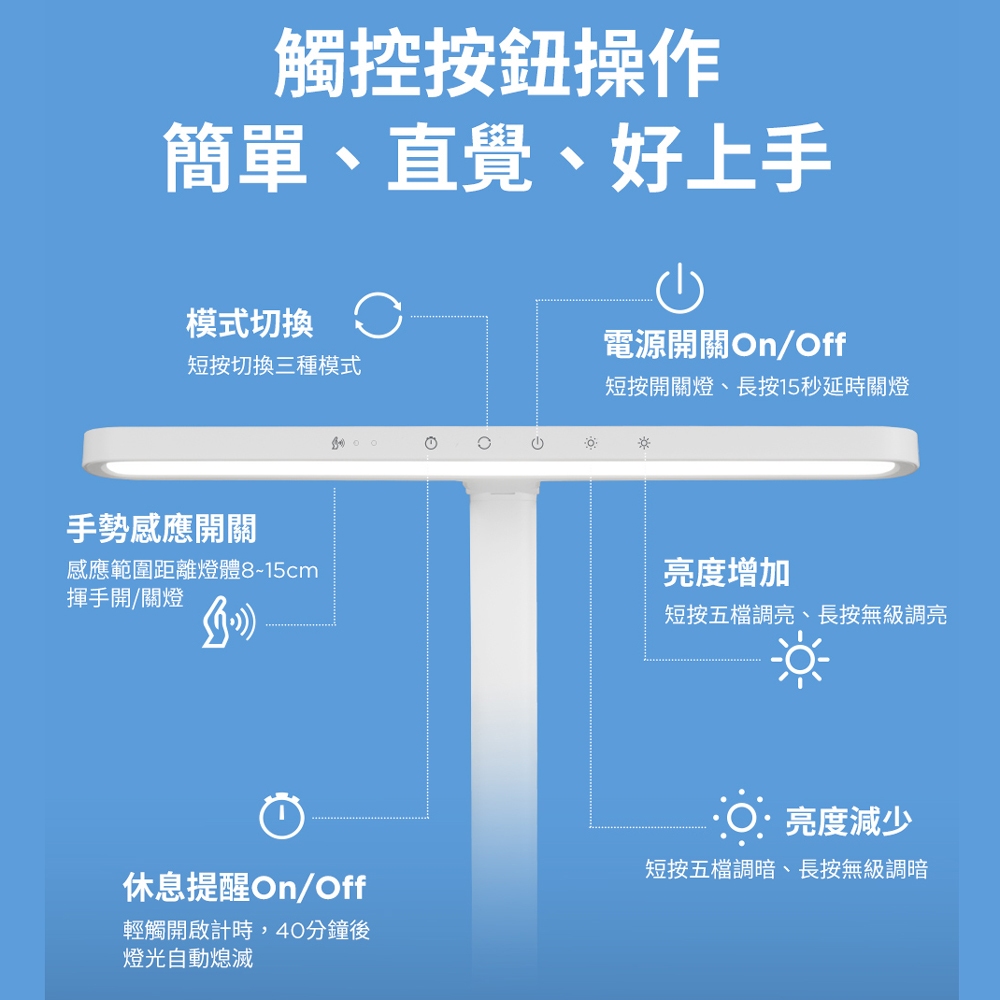 觸控按鈕操作
簡單、直覺、好上手

模式切換
短按切換三種模式

電源開關On/Off
短按開關燈、長按15秒延時關燈

手勢感應開關
感應範圍距離燈體8~15cm
揮手開/關燈

亮度增加
短按五檔調亮、長按無級調亮

亮度減少
短按五檔調暗、長按無級調暗

休息提醒On/Off
輕觸開啟計時，40分鐘後
燈光自動熄滅